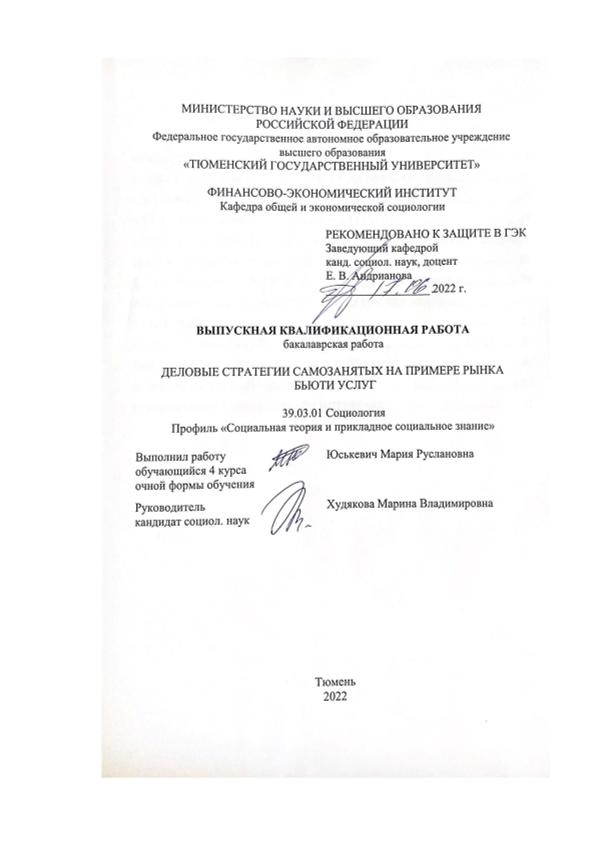 МИНИСТЕРСТВО НАУКИ И ВЫСШЕГО ОБРАЗОВАНИЯ РОССИЙСКОЙ ФЕДЕРАЦИИ
Федеральное государственное автономное образовательное учреждение высшего образования
«ТЮМЕНСКИЙ ГОСУДАРСТВЕННЫЙ УНИВЕРСИТЕТ»

ФИНАНСОВО-ЭКОНОМИЧЕСКИЙ ИНСТИТУТ
Кафедра общей и экономической социологии

РЕКОМЕНДОВАНО К ЗАЩИТЕ В ГЭК
Заведующий кафедрой
канд. социол. наук, доцент
Е. В. Андрианова
17.06 2022 г.

ВЫПУСКНАЯ КВАЛИФИКАЦИОННАЯ РАБОТА
бакалаврская работа

ДЕЛОВЫЕ СТРАТЕГИИ САМОЗАНЯТЫХ НА ПРИМЕРЕ РЫНКА БЬЮТИ УСЛУГ

39.03.01 Социология
Профиль «Социальная теория и прикладное социальное знание»

Выполнил работу
обучающийся 4 курса
очной формы обучения

Юськевич Мария Руслановна

Руководитель
кандидат социол. наук

Худякова Марина Владимировна

Тюмень
2022